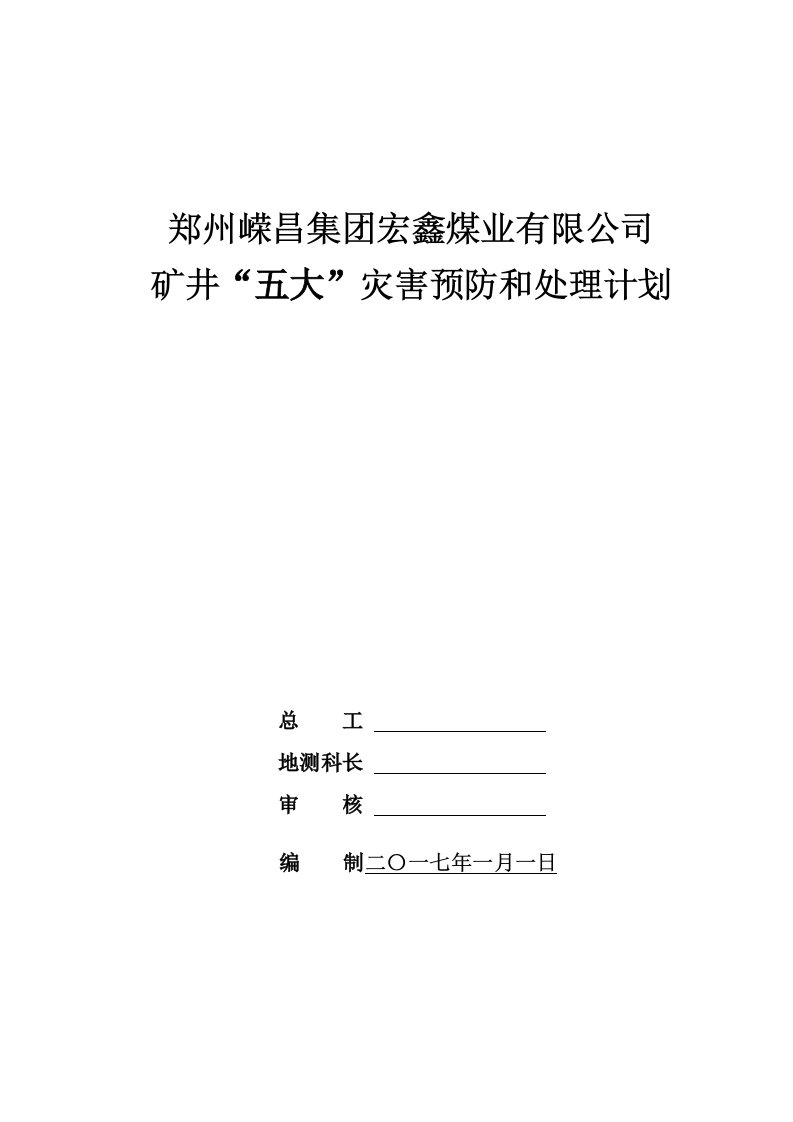 郑州嵘昌集团宏鑫煤业有限公司
矿井“五大”灾害预防和处理计划

总　　工

地测科长

审　　核

编　　制二〇一七年一月一日